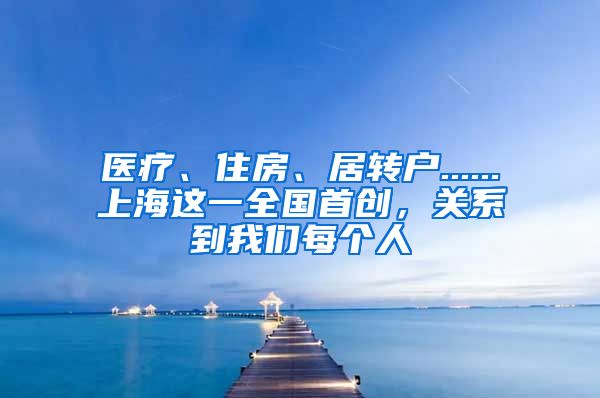 医疗、住房、居转户……上海这一全国首创，关系到我们每个人